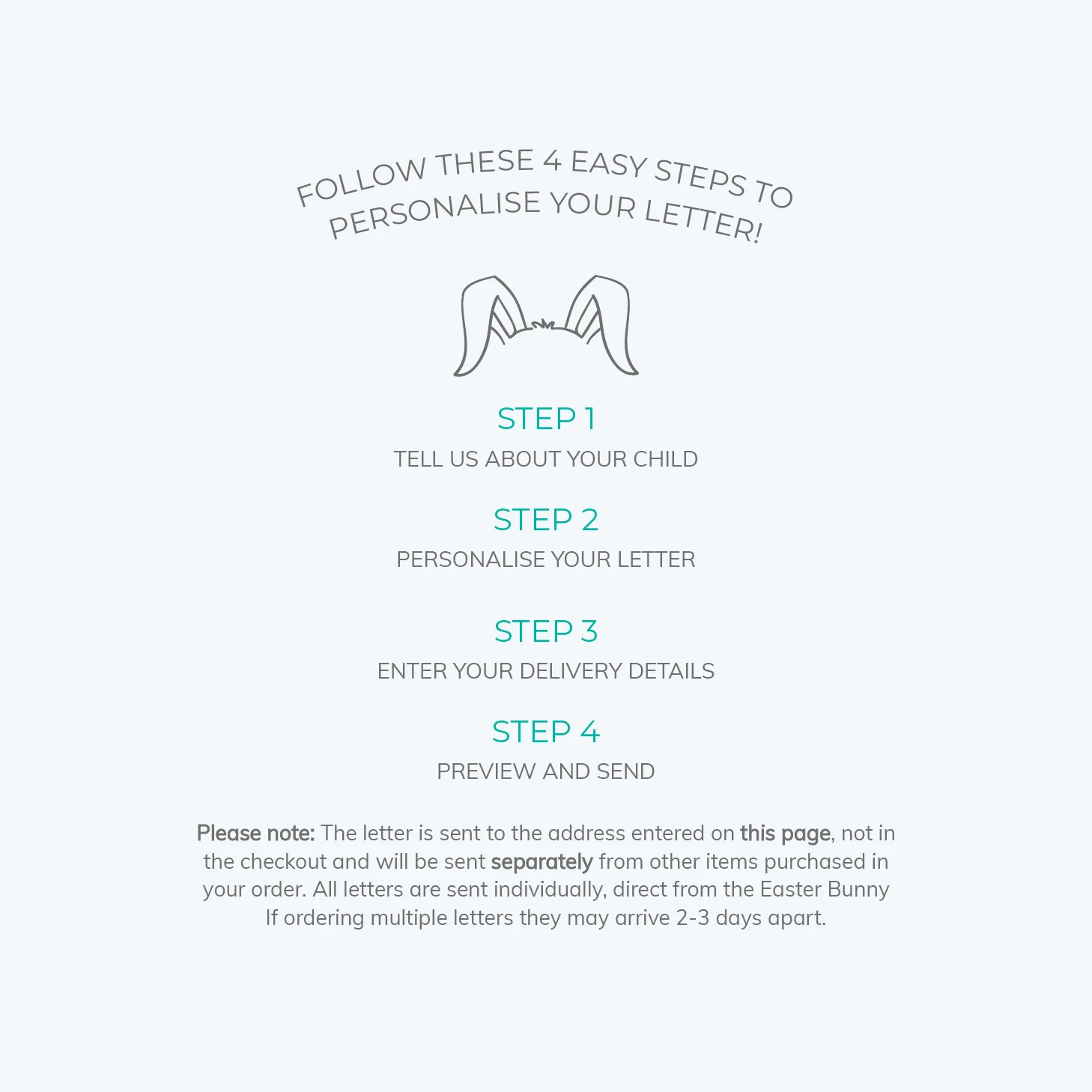 FOLLOW THESE 4 EASY STEPS TO PERSONALISE YOUR LETTER!

STEP 1
TELL US ABOUT YOUR CHILD

STEP 2
PERSONALISE YOUR LETTER

STEP 3
ENTER YOUR DELIVERY DETAILS

STEP 4
PREVIEW AND SEND

Please note: The letter is sent to the address entered on this page, not in the checkout and will be sent separately from other items purchased in your order. All letters are sent individually, direct from the Easter Bunny If ordering multiple letters they may arrive 2-3 days apart.